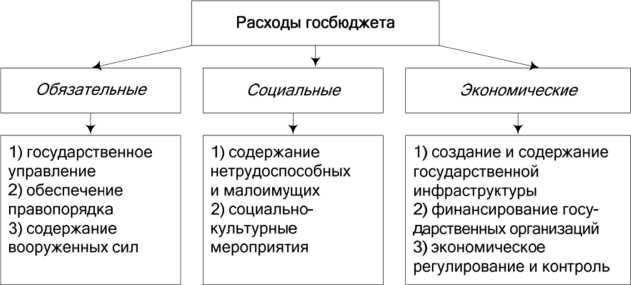 Расходы госбюджета

Обязательные

Социальные

Экономические

1) государственное управление
2) обеспечение правопорядка
3) содержание вооруженных сил

1) содержание нетрудоспособных и малоимущих
2) социально-культурные мероприятия

1) создание и содержание государственной инфраструктуры
2) финансирование государственных организаций
3) экономическое регулирование и контроль